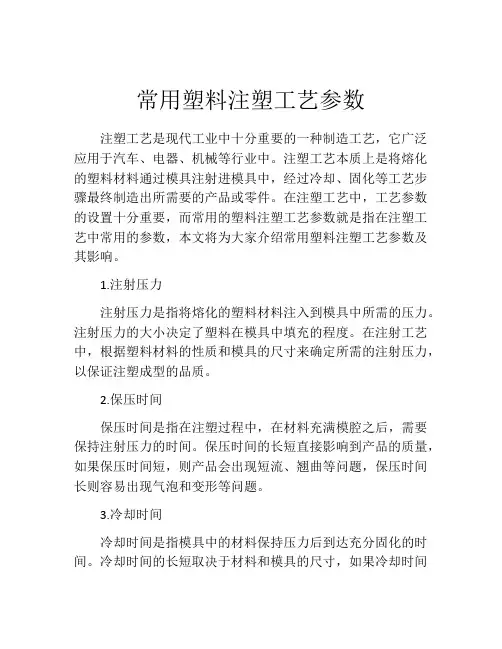 常用塑料注塑工艺参数

注塑工艺是现代工业中十分重要的一种制造工艺，它广泛应用于汽车、电器、机械等行业中。注塑工艺本质上是将熔化的塑料材料通过模具注射进模具中，经过冷却、固化等工艺步骤最终制造出所需要的产品或零件。在注塑工艺中，工艺参数的设置十分重要，而常用的塑料注塑工艺参数就是指在注塑工艺中常用的参数，本文将为大家介绍常用塑料注塑工艺参数及其影响。

1.注射压力

注射压力是指将熔化的塑料材料注入到模具中所需的压力。注射压力的大小决定了塑料在模具中填充的程度。在注射工艺中，根据塑料材料的性质和模具的尺寸来确定所需的注射压力，以保证注塑成型的品质。

2.保压时间

保压时间是指在注塑过程中，在材料充满模腔之后，需要保持注射压力的时间。保压时间的长短直接影响到产品的质量，如果保压时间短，则产品会出现短流、翘曲等问题，保压时间长则容易出现气泡和变形等问题。

3.冷却时间

冷却时间是指模具中的材料保持压力后到达充分固化的时间。冷却时间的长短取决于材料和模具的尺寸，如果冷却时间